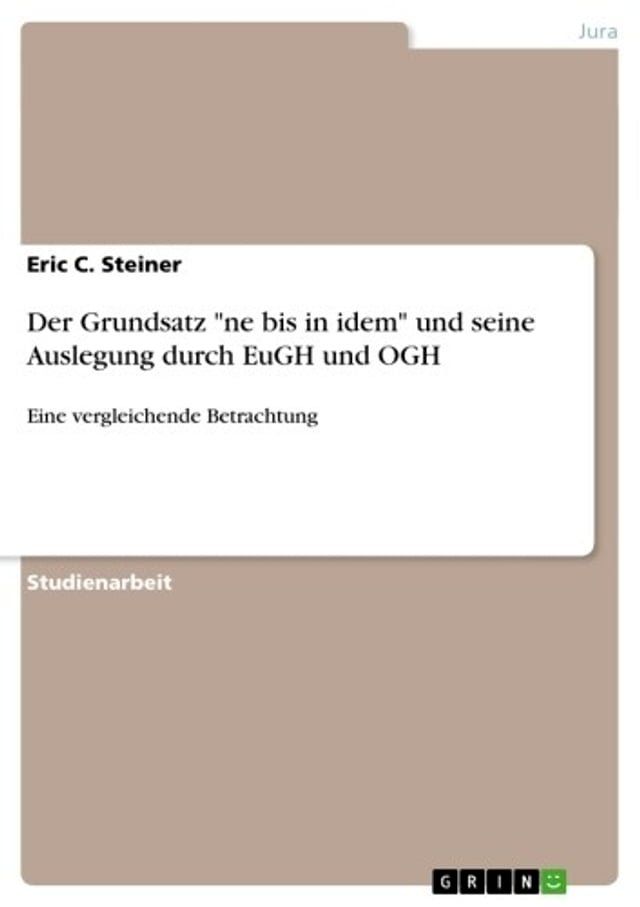 Jura

Eric C. Steiner

Der Grundsatz "ne bis in idem" und seine Auslegung durch EuGH und OGH

Eine vergleichende Betrachtung

Studienarbeit

GRIN